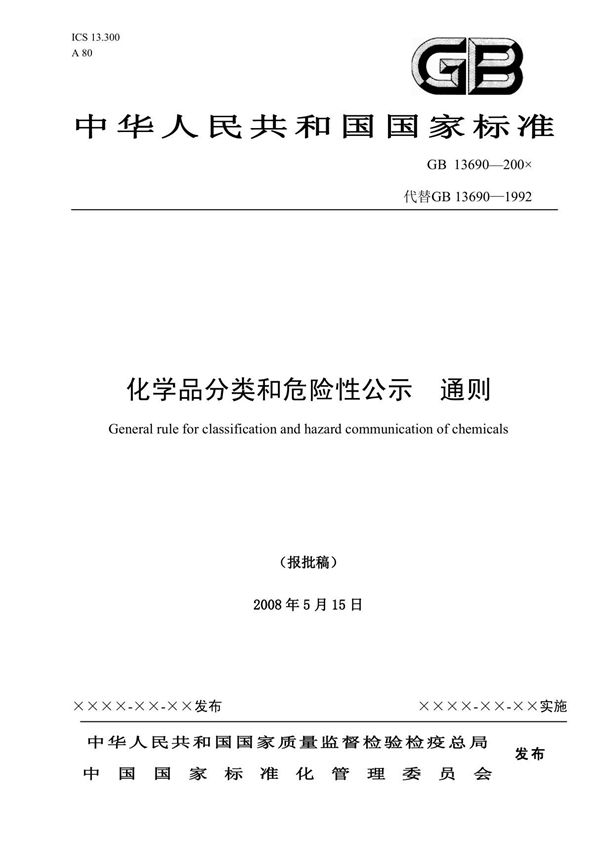 ICS 13.300
A 80

GB

中华人民共和国国家标准

GB 13690—200×

代替GB 13690—1992

化学品分类和危险性公示　通则

General rule for classification and hazard communication of chemicals

（报批稿）

2008 年 5 月 15 日

××××-××-××发布

××××-××-××实施

中华人民共和国国家质量监督检验检疫总局
中国国家标准化管理委员会

发布